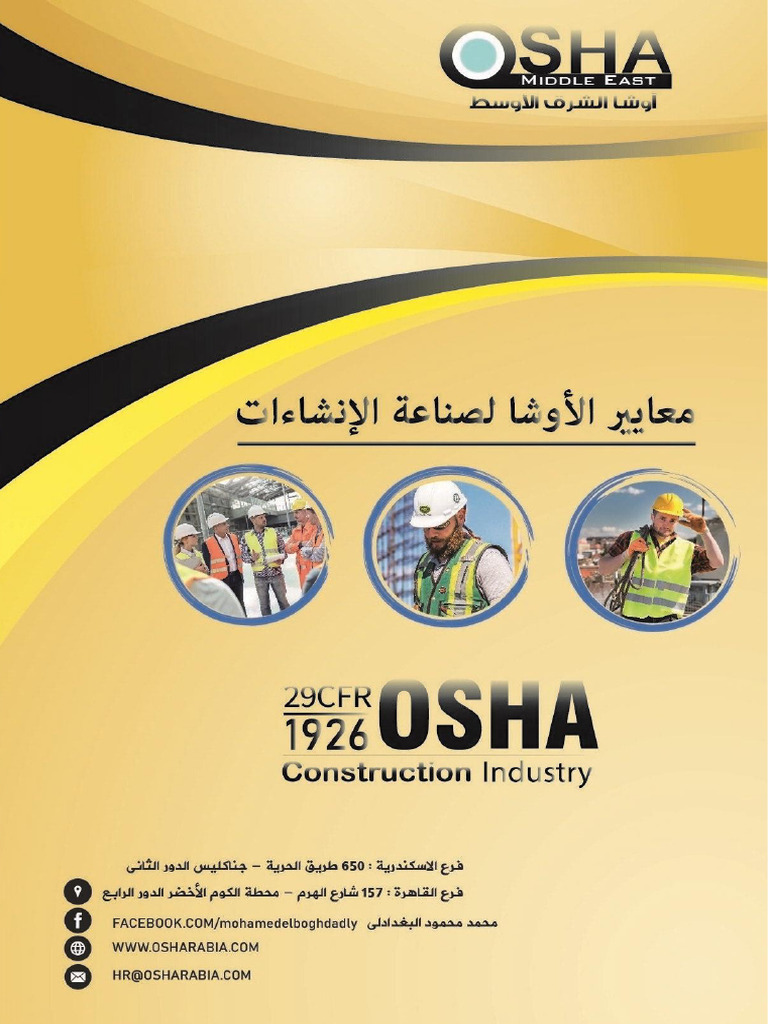 OSHA
MIDDLE EAST
أوشا الشرق الأوسط

معايير الأوشا لصناعة الإنشاءات

29CFR
1926 OSHA
Construction Industry

فرع الاسكندرية : 650 طريق الحرية – جناكليس الدور الثانى
فرع القاهرة : 157 شارع الهرم – محطة الكوم الأخضر الدور الرابع
FACEBOOK.COM/mohamedelboghdadly محمد محمود البغدادلى
WWW.OSHARABIA.COM
HR@OSHARABIA.COM